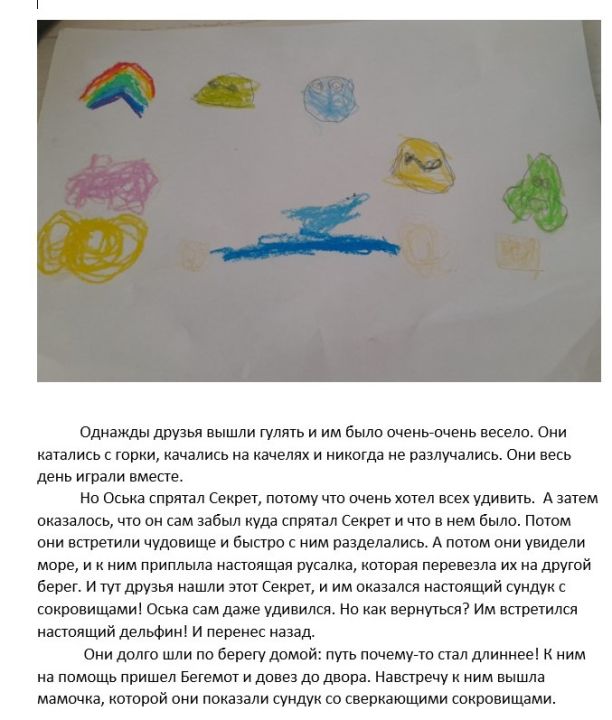 Однажды друзья вышли гулять и им было очень-очень весело. Они катались с горки, качались на качелях и никогда не разлучались. Они весь день играли вместе.

Но Оська спрятал Секрет, потому что очень хотел всех удивить. А затем оказалось, что он сам забыл куда спрятал Секрет и что в нем было. Потом они встретили чудовище и быстро с ним разделались. А потом они увидели море, и к ним приплыла настоящая русалка, которая перевезла их на другой берег. И тут друзья нашли этот Секрет, и им оказался настоящий сундук с сокровищами! Оська сам даже удивился. Но как вернуться? Им встретился настоящий дельфин! И перенес назад.

Они долго шли по берегу домой: путь почему-то стал длиннее! К ним на помощь пришел Бегемот и довез до двора. Навстречу к ним вышла мамочка, которой они показали сундук со сверкающими сокровищами.